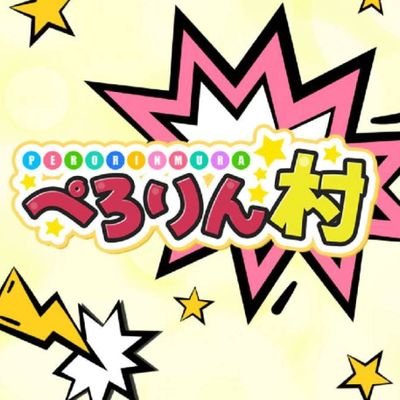 PERORINMURA
ぺろりん村